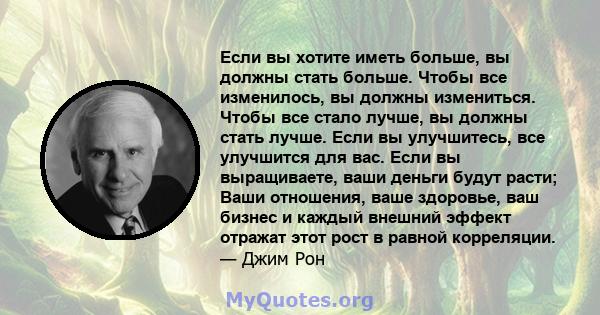 Если вы хотите иметь больше, вы должны стать больше. Чтобы все изменилось, вы должны измениться. Чтобы все стало лучше, вы должны стать лучше. Если вы улучшитесь, все улучшится для вас. Если вы выращиваете, ваши деньги будут расти; Ваши отношения, ваше здоровье, ваш бизнес и каждый внешний эффект отражат этот рост в равной корреляции.
— Джим Рон

MyQuotes.org